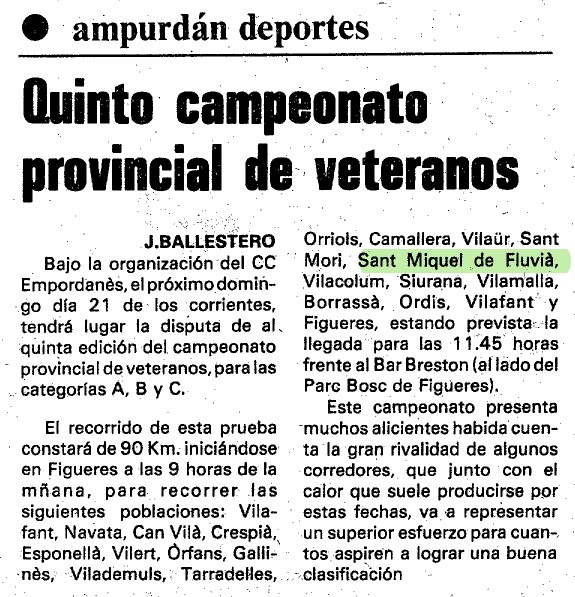 ampurdán deportes

Quinto campeonato provincial de veteranos

J.BALLESTERO

Bajo la organización del CC Empordanès, el próximo domingo día 21 de los corrientes, tendrá lugar la disputa de al quinta edición del campeonato provincial de veteranos, para las categorías A, B y C.

El recorrido de esta prueba constará de 90 Km. iniciándose en Figueres a las 9 horas de la mñana, para recorrer las siguientes poblaciones: Vilafant, Navata, Can Vilà, Crespià, Esponellà, Vilert, Òrfans, Gallinès, Vilademuls, Tarradelles, Orriols, Camallera, Vilaür, Sant Mori, Sant Miquel de Fluvià, Vilacolum, Siurana, Vilamalla, Borrassà, Ordis, Vilafant y Figueres, estando prevista la llegada para las 11.45 horas frente al Bar Breston (al lado del Parc Bosc de Figueres).

Este campeonato presenta muchos alicientes habida cuenta la gran rivalidad de algunos corredores, que junto con el calor que suele producirse por estas fechas, va a representar un superior esfuerzo para cuantos aspiren a lograr una buena clasificación